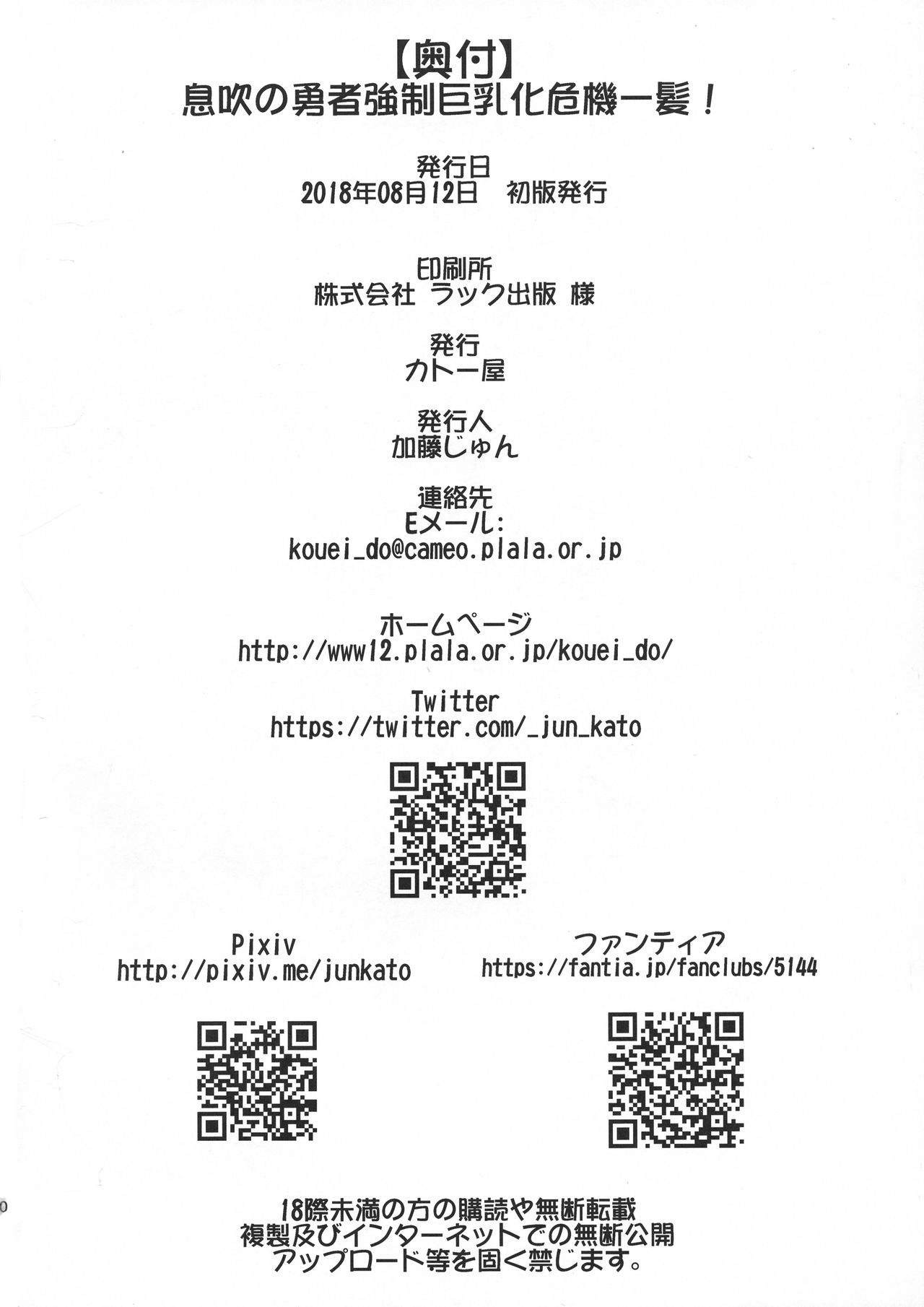 【奥付】
息吹の勇者強制巨乳化危機一髪！

発行日
2018年08月12日　初版発行

印刷所
株式会社 ラック出版 様

発行
カトー屋

発行人
加藤じゅん

連絡先
Eメール:
kouei_do@cameo.plala.or.jp

ホームページ
http://www12.plala.or.jp/kouei_do/

Twitter
https://twitter.com/_jun_kato

Pixiv
http://pixiv.me/junkato

ファンティア
https://fantia.jp/fanclubs/5144

18際未満の方の購読や無断転載
複製及びインターネットでの無断公開
アップロード等を固く禁じます。